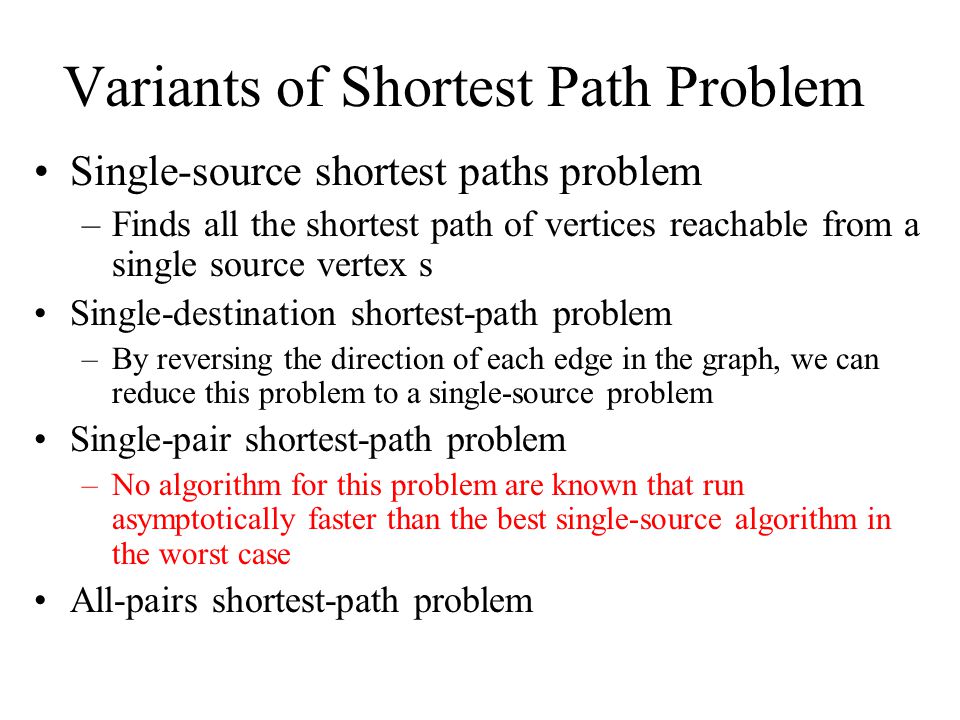 Variants of Shortest Path Problem

• Single-source shortest paths problem
– Finds all the shortest path of vertices reachable from a single source vertex s

• Single-destination shortest-path problem
– By reversing the direction of each edge in the graph, we can reduce this problem to a single-source problem

• Single-pair shortest-path problem
– No algorithm for this problem are known that run asymptotically faster than the best single-source algorithm in the worst case

• All-pairs shortest-path problem